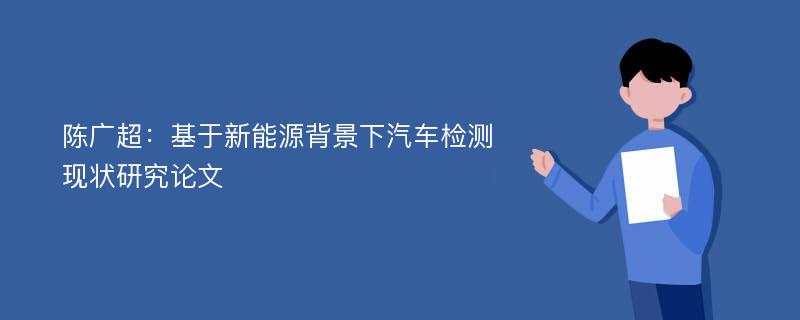 陈广超：基于新能源背景下汽车检测现状研究论文